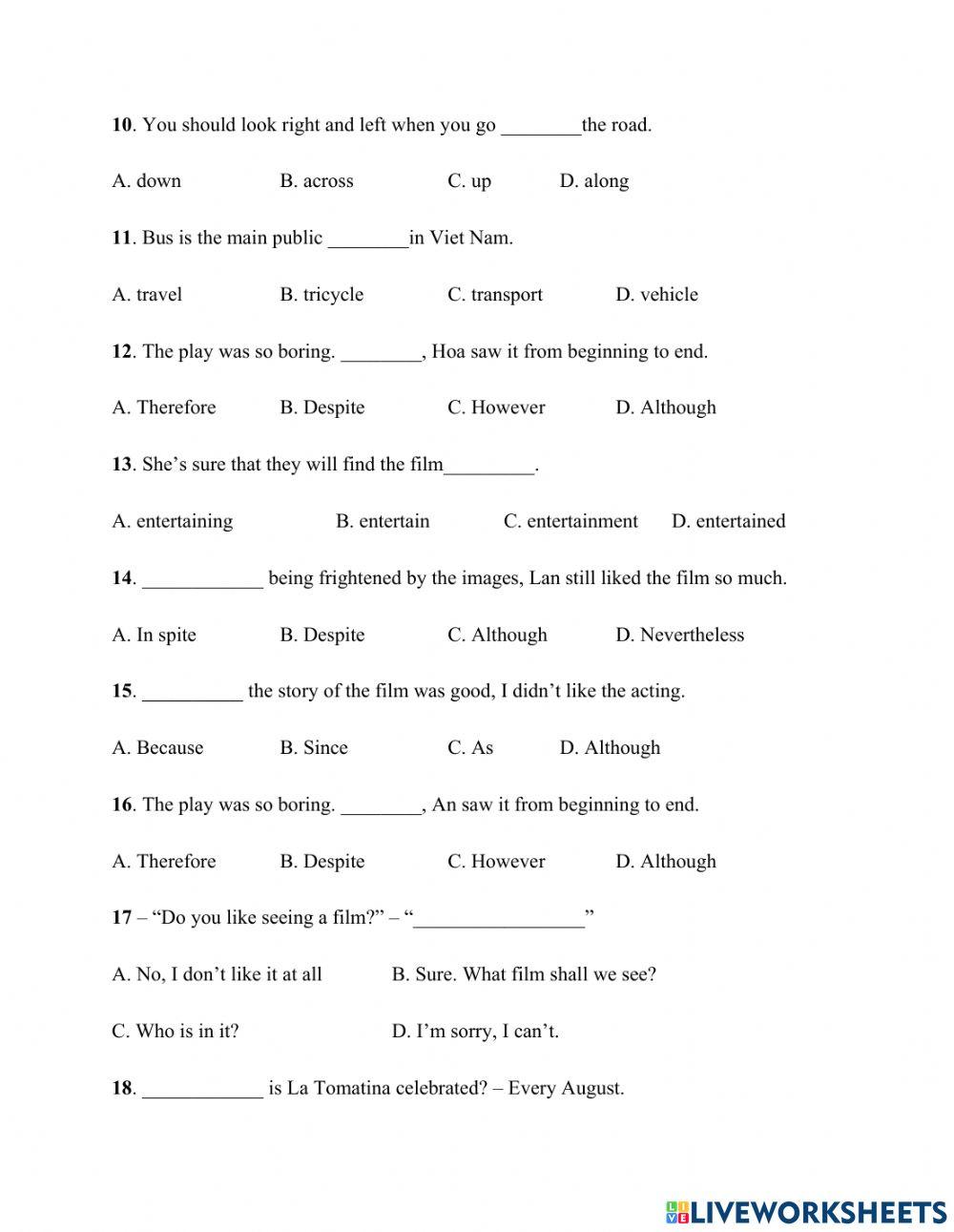 10. You should look right and left when you go ________the road.

A. down B. across C. up D. along

11. Bus is the main public ________in Viet Nam.

A. travel B. tricycle C. transport D. vehicle

12. The play was so boring. ________, Hoa saw it from beginning to end.

A. Therefore B. Despite C. However D. Although

13. She's sure that they will find the film_________.

A. entertaining B. entertain C. entertainment D. entertained

14. ____________ being frightened by the images, Lan still liked the film so much.

A. In spite B. Despite C. Although D. Nevertheless

15. __________ the story of the film was good, I didn't like the acting.

A. Because B. Since C. As D. Although

16. The play was so boring. ________, An saw it from beginning to end.

A. Therefore B. Despite C. However D. Although

17 – "Do you like seeing a film?" – "_________________"

A. No, I don't like it at all B. Sure. What film shall we see?

C. Who is in it? D. I'm sorry, I can't.

18. ____________ is La Tomatina celebrated? – Every August.

LIVEWORKSHEETS